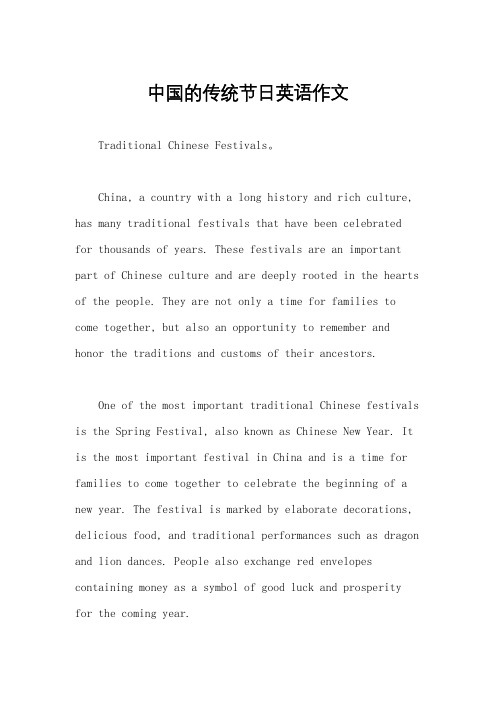 中国的传统节日英语作文

Traditional Chinese Festivals。

China, a country with a long history and rich culture, has many traditional festivals that have been celebrated for thousands of years. These festivals are an important part of Chinese culture and are deeply rooted in the hearts of the people. They are not only a time for families to come together, but also an opportunity to remember and honor the traditions and customs of their ancestors.

One of the most important traditional Chinese festivals is the Spring Festival, also known as Chinese New Year. It is the most important festival in China and is a time for families to come together to celebrate the beginning of a new year. The festival is marked by elaborate decorations, delicious food, and traditional performances such as dragon and lion dances. People also exchange red envelopes containing money as a symbol of good luck and prosperity for the coming year.